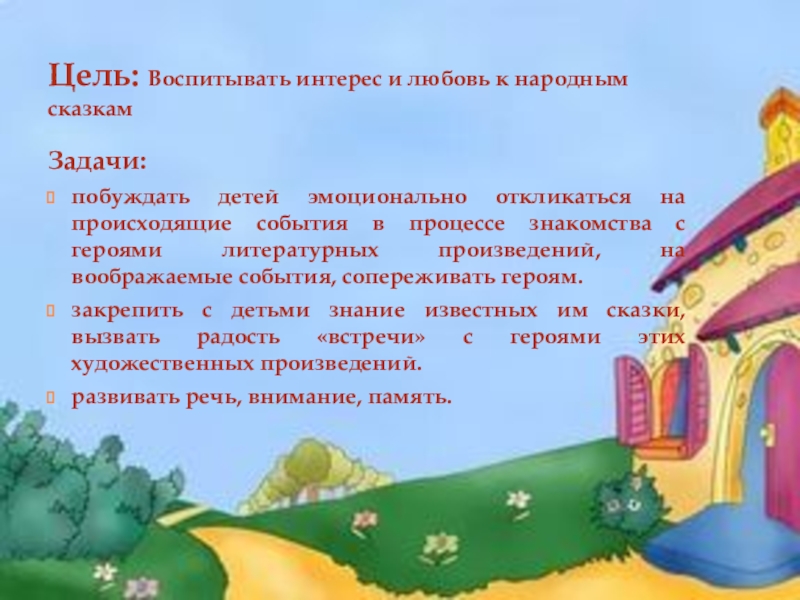 Цель: Воспитывать интерес и любовь к народным сказкам

Задачи:

побуждать детей эмоционально откликаться на происходящие события в процессе знакомства с героями литературных произведений, на воображаемые события, сопереживать героям.

закрепить с детьми знание известных им сказки, вызвать радость «встречи» с героями этих художественных произведений.

развивать речь, внимание, память.